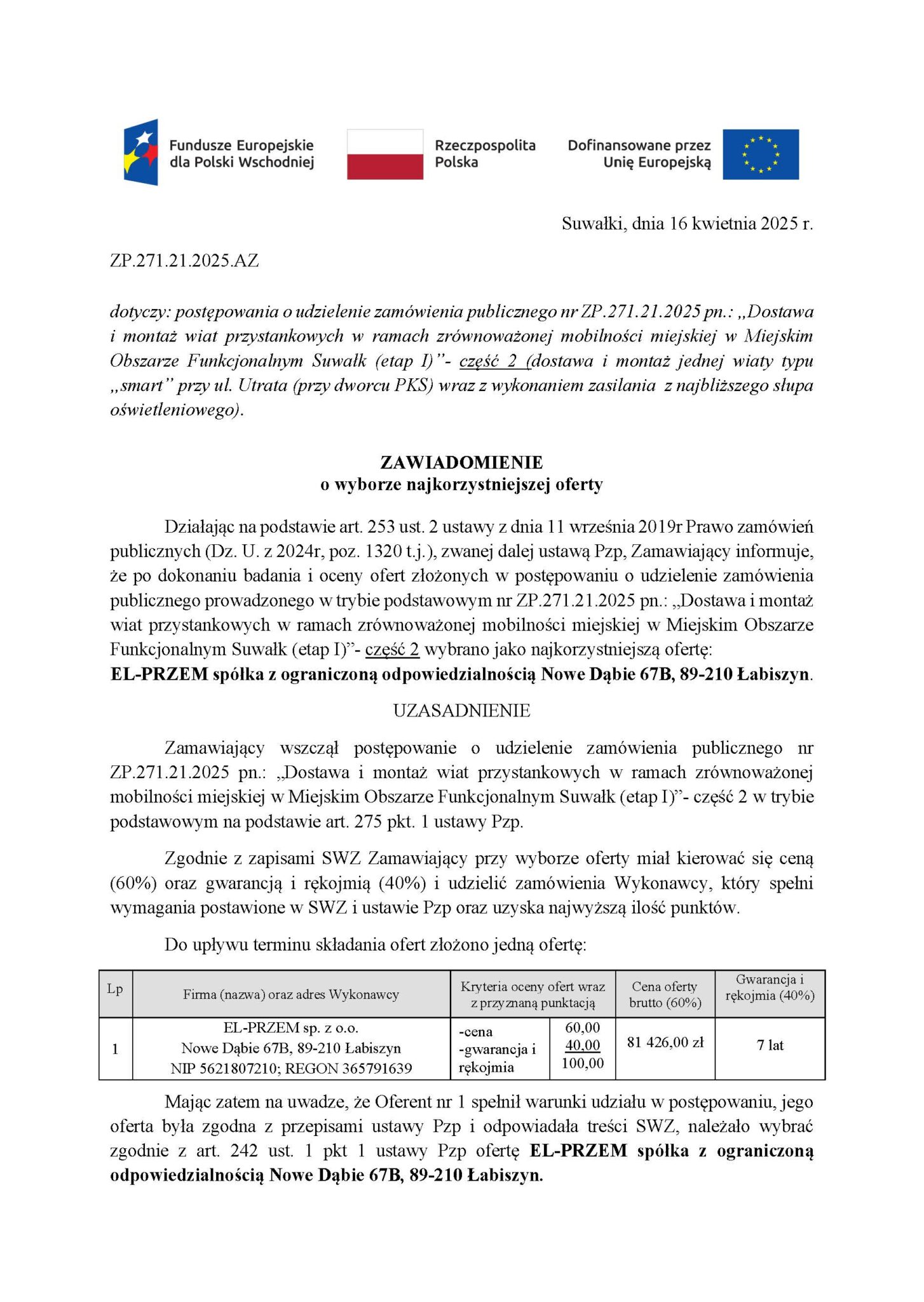 Fundusze Europejskie dla Polski Wschodniej

Rzeczpospolita Polska

Dofinansowane przez Unię Europejską

Suwałki, dnia 16 kwietnia 2025 r.

ZP.271.21.2025.AZ

dotyczy: postępowania o udzielenie zamówienia publicznego nr ZP.271.21.2025 pn.: „Dostawa i montaż wiat przystankowych w ramach zrównoważonej mobilności miejskiej w Miejskim Obszarze Funkcjonalnym Suwałk (etap I)”- część 2 (dostawa i montaż jednej wiaty typu „smart” przy ul. Utrata (przy dworcu PKS) wraz z wykonaniem zasilania z najbliższego słupa oświetleniowego).

ZAWIADOMIENIE
o wyborze najkorzystniejszej oferty

Działając na podstawie art. 253 ust. 2 ustawy z dnia 11 września 2019r Prawo zamówień publicznych (Dz. U. z 2024r, poz. 1320 t.j.), zwanej dalej ustawą Pzp, Zamawiający informuje, że po dokonaniu badania i oceny ofert złożonych w postępowaniu o udzielenie zamówienia publicznego prowadzonego w trybie podstawowym nr ZP.271.21.2025 pn.: „Dostawa i montaż wiat przystankowych w ramach zrównoważonej mobilności miejskiej w Miejskim Obszarze Funkcjonalnym Suwałk (etap I)”- część 2 wybrano jako najkorzystniejszą ofertę:
EL-PRZEM spółka z ograniczoną odpowiedzialnością Nowe Dąbie 67B, 89-210 Łabiszyn.

UZASADNIENIE

Zamawiający wszczął postępowanie o udzielenie zamówienia publicznego nr ZP.271.21.2025 pn.: „Dostawa i montaż wiat przystankowych w ramach zrównoważonej mobilności miejskiej w Miejskim Obszarze Funkcjonalnym Suwałk (etap I)”- część 2 w trybie podstawowym na podstawie art. 275 pkt. 1 ustawy Pzp.

Zgodnie z zapisami SWZ Zamawiający przy wyborze oferty miał kierować się ceną (60%) oraz gwarancją i rękojmią (40%) i udzielić zamówienia Wykonawcy, który spełni wymagania postawione w SWZ i ustawie Pzp oraz uzyska najwyższą ilość punktów.

Do upływu terminu składania ofert złożono jedną ofertę:

| Lp | Firma (nazwa) oraz adres Wykonawcy | Kryteria oceny ofert wraz z przyznaną punktacją | | Cena oferty brutto (60%) | Gwarancja i rękojmia (40%) |
|---|---|---|---|---|---|
| 1 | EL-PRZEM sp. z o.o. Nowe Dąbie 67B, 89-210 Łabiszyn NIP 5621807210; REGON 365791639 | -cena -gwarancja i rękojmia | 60,00 40,00 100,00 | 81 426,00 zł | 7 lat |

Mając zatem na uwadze, że Oferent nr 1 spełnił warunki udziału w postępowaniu, jego oferta była zgodna z przepisami ustawy Pzp i odpowiadała treści SWZ, należało wybrać zgodnie z art. 242 ust. 1 pkt 1 ustawy Pzp ofertę EL-PRZEM spółka z ograniczoną odpowiedzialnością Nowe Dąbie 67B, 89-210 Łabiszyn.